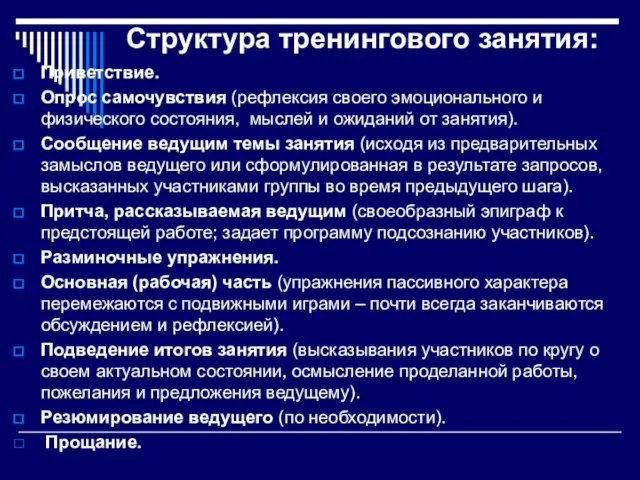 Структура тренингового занятия:

Приветствие.

Опрос самочувствия (рефлексия своего эмоционального и физического состояния, мыслей и ожиданий от занятия).

Сообщение ведущим темы занятия (исходя из предварительных замыслов ведущего или сформулированная в результате запросов, высказанных участниками группы во время предыдущего шага).

Притча, рассказываемая ведущим (своеобразный эпиграф к предстоящей работе; задает программу подсознанию участников).

Разминочные упражнения.

Основная (рабочая) часть (упражнения пассивного характера перемежаются с подвижными играми – почти всегда заканчиваются обсуждением и рефлексией).

Подведение итогов занятия (высказывания участников по кругу о своем актуальном состоянии, осмысление проделанной работы, пожелания и предложения ведущему).

Резюмирование ведущего (по необходимости).

Прощание.